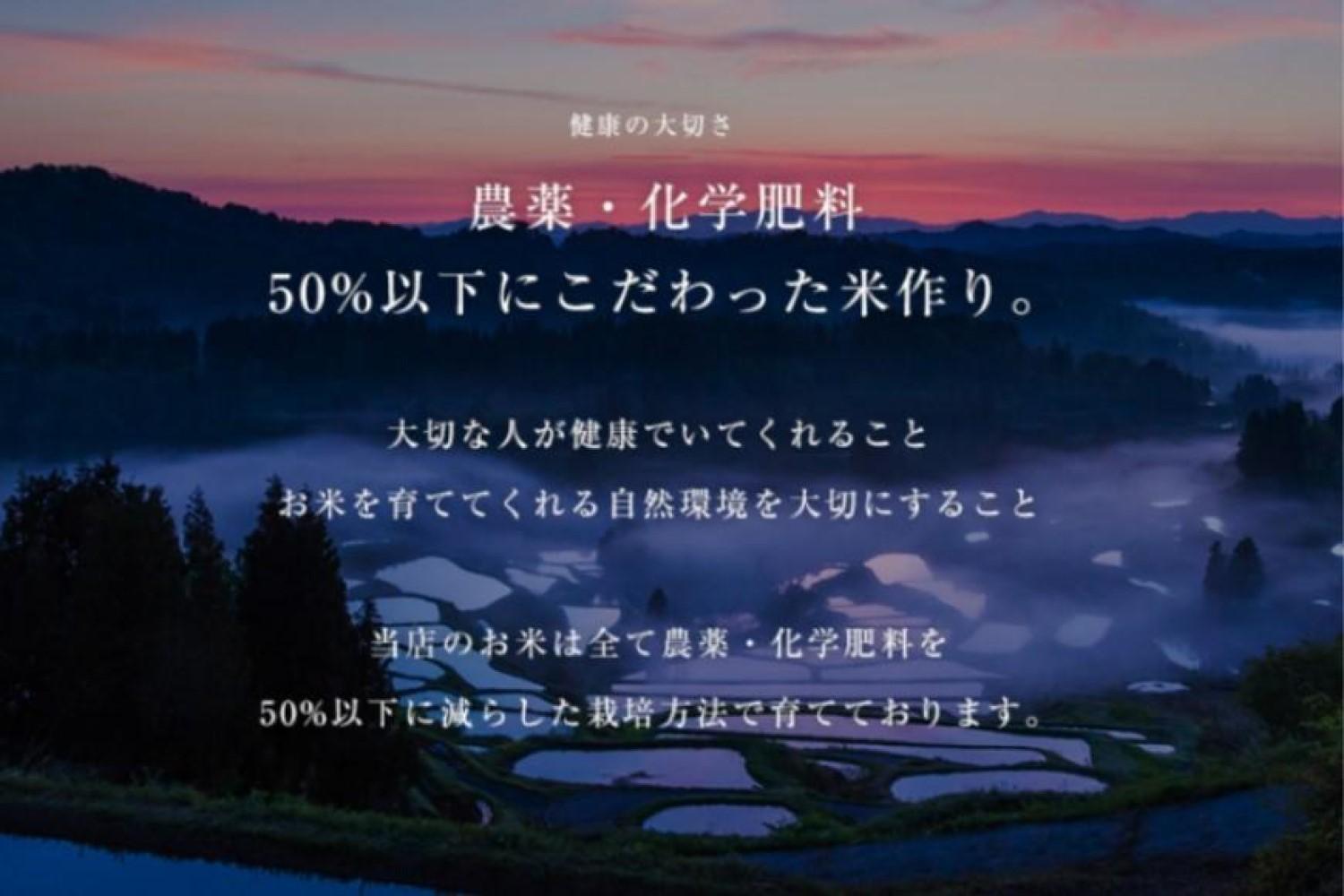 健康の大切さ

農薬・化学肥料
50%以下にこだわった米作り。

大切な人が健康でいてくれること
お米を育ててくれる自然環境を大切にすること

当店のお米は全て農薬・化学肥料を
50%以下に減らした栽培方法で育てております。